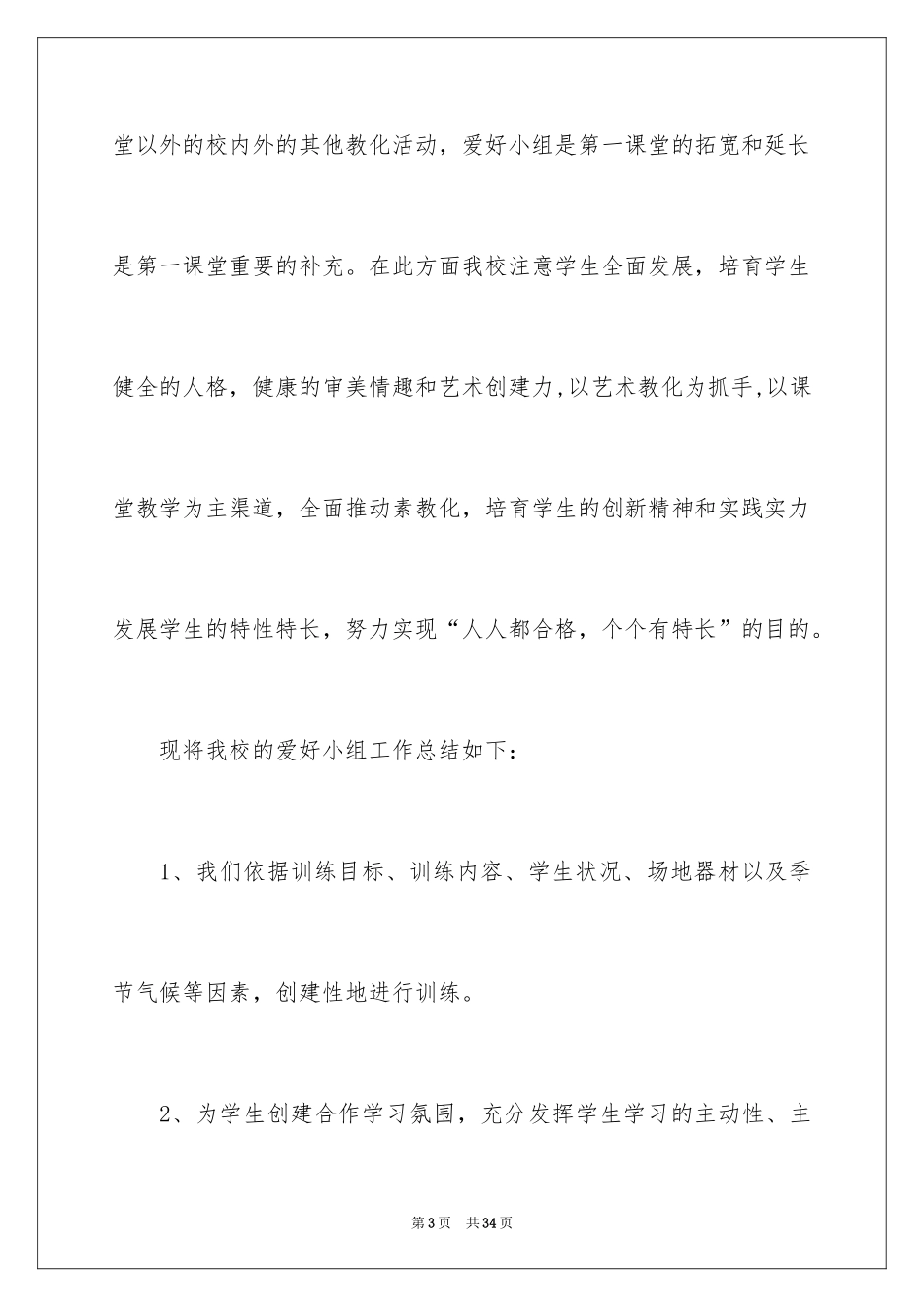 堂以外的校内外的其他教化活动，爱好小组是第一课堂的拓宽和延长是第一课堂重要的补充。在此方面我校注意学生全面发展，培育学生健全的人格，健康的审美情趣和艺术创建力，以艺术教化为抓手，以课堂教学为主渠道，全面推动素教化，培育学生的创新精神和实践实力发展学生的特性特长，努力实现“人人都合格，个个有特长”的目的。

现将我校的爱好小组工作总结如下：

1、我们依据训练目标、训练内容、学生状况、场地器材以及季节气候等因素，创建性地进行训练。

2、为学生创建合作学习氛围，充分发挥学生学习的主动性、主

第3页 共34页